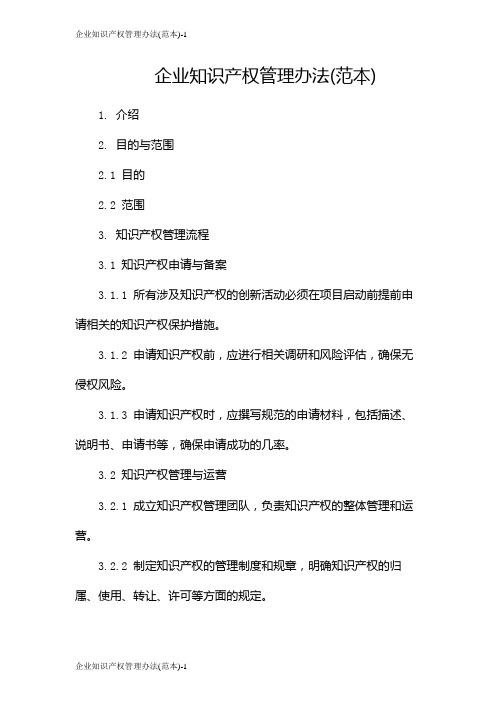 企业知识产权管理办法(范本)-1

企业知识产权管理办法(范本)

1. 介绍

2. 目的与范围

2.1 目的

2.2 范围

3. 知识产权管理流程

3.1 知识产权申请与备案

3.1.1 所有涉及知识产权的创新活动必须在项目启动前提前申请相关的知识产权保护措施。

3.1.2 申请知识产权前，应进行相关调研和风险评估，确保无侵权风险。

3.1.3 申请知识产权时，应撰写规范的申请材料，包括描述、说明书、申请书等，确保申请成功的几率。

3.2 知识产权管理与运营

3.2.1 成立知识产权管理团队，负责知识产权的整体管理和运营。

3.2.2 制定知识产权的管理制度和规章，明确知识产权的归属、使用、转让、许可等方面的规定。

企业知识产权管理办法(范本)-1